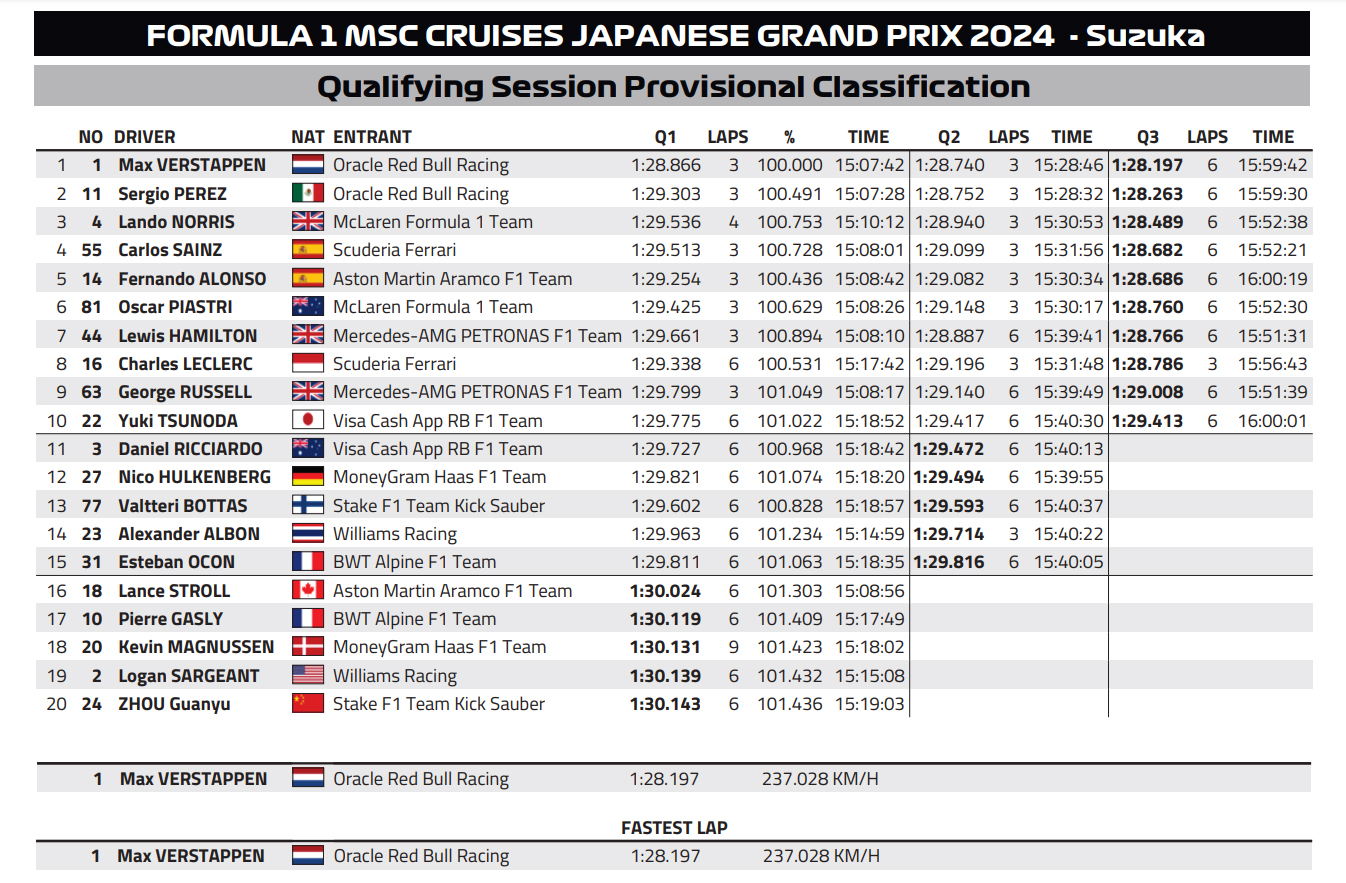 FORMULA 1 MSC CRUISES JAPANESE GRAND PRIX 2024 - Suzuka

Qualifying Session Provisional Classification

| | NO | DRIVER | NAT | ENTRANT | Q1 | LAPS | % | TIME | Q2 | LAPS | TIME | Q3 | LAPS | TIME |
|---|---|---|---|---|---|---|---|---|---|---|---|---|---|---|
| 1 | 1 | Max VERSTAPPEN | | Oracle Red Bull Racing | 1:28.866 | 3 | 100.000 | 15:07:42 | 1:28.740 | 3 | 15:28:46 | 1:28.197 | 6 | 15:59:42 |
| 2 | 11 | Sergio PEREZ | | Oracle Red Bull Racing | 1:29.303 | 3 | 100.491 | 15:07:28 | 1:28.752 | 3 | 15:28:32 | 1:28.263 | 6 | 15:59:30 |
| 3 | 4 | Lando NORRIS | | McLaren Formula 1 Team | 1:29.536 | 4 | 100.753 | 15:10:12 | 1:28.940 | 3 | 15:30:53 | 1:28.489 | 6 | 15:52:38 |
| 4 | 55 | Carlos SAINZ | | Scuderia Ferrari | 1:29.513 | 3 | 100.728 | 15:08:01 | 1:29.099 | 3 | 15:31:56 | 1:28.682 | 6 | 15:52:21 |
| 5 | 14 | Fernando ALONSO | | Aston Martin Aramco F1 Team | 1:29.254 | 3 | 100.436 | 15:08:42 | 1:29.082 | 3 | 15:30:34 | 1:28.686 | 6 | 16:00:19 |
| 6 | 81 | Oscar PIASTRI | | McLaren Formula 1 Team | 1:29.425 | 3 | 100.629 | 15:08:26 | 1:29.148 | 3 | 15:30:17 | 1:28.760 | 6 | 15:52:30 |
| 7 | 44 | Lewis HAMILTON | | Mercedes-AMG PETRONAS F1 Team | 1:29.661 | 3 | 100.894 | 15:08:10 | 1:28.887 | 6 | 15:39:41 | 1:28.766 | 6 | 15:51:31 |
| 8 | 16 | Charles LECLERC | | Scuderia Ferrari | 1:29.338 | 6 | 100.531 | 15:17:42 | 1:29.196 | 3 | 15:31:48 | 1:28.786 | 3 | 15:56:43 |
| 9 | 63 | George RUSSELL | | Mercedes-AMG PETRONAS F1 Team | 1:29.799 | 3 | 101.049 | 15:08:17 | 1:29.140 | 6 | 15:39:49 | 1:29.008 | 6 | 15:51:39 |
| 10 | 22 | Yuki TSUNODA | | Visa Cash App RB F1 Team | 1:29.775 | 6 | 101.022 | 15:18:52 | 1:29.417 | 6 | 15:40:30 | 1:29.413 | 6 | 16:00:01 |
| 11 | 3 | Daniel RICCIARDO | | Visa Cash App RB F1 Team | 1:29.727 | 6 | 100.968 | 15:18:42 | 1:29.472 | 6 | 15:40:13 | | | |
| 12 | 27 | Nico HULKENBERG | | MoneyGram Haas F1 Team | 1:29.821 | 6 | 101.074 | 15:18:20 | 1:29.494 | 6 | 15:39:55 | | | |
| 13 | 77 | Valtteri BOTTAS | | Stake F1 Team Kick Sauber | 1:29.602 | 6 | 100.828 | 15:18:57 | 1:29.593 | 6 | 15:40:37 | | | |
| 14 | 23 | Alexander ALBON | | Williams Racing | 1:29.963 | 6 | 101.234 | 15:14:59 | 1:29.714 | 3 | 15:40:22 | | | |
| 15 | 31 | Esteban OCON | | BWT Alpine F1 Team | 1:29.811 | 6 | 101.063 | 15:18:35 | 1:29.816 | 6 | 15:40:05 | | | |
| 16 | 18 | Lance STROLL | | Aston Martin Aramco F1 Team | 1:30.024 | 6 | 101.303 | 15:08:56 | | | | | | |
| 17 | 10 | Pierre GASLY | | BWT Alpine F1 Team | 1:30.119 | 6 | 101.409 | 15:17:49 | | | | | | |
| 18 | 20 | Kevin MAGNUSSEN | | MoneyGram Haas F1 Team | 1:30.131 | 9 | 101.423 | 15:18:02 | | | | | | |
| 19 | 2 | Logan SARGEANT | | Williams Racing | 1:30.139 | 6 | 101.432 | 15:15:08 | | | | | | |
| 20 | 24 | ZHOU Guanyu | | Stake F1 Team Kick Sauber | 1:30.143 | 6 | 101.436 | 15:19:03 | | | | | | |

1 Max VERSTAPPEN Oracle Red Bull Racing 1:28.197 237.028 KM/H

FASTEST LAP

1 Max VERSTAPPEN Oracle Red Bull Racing 1:28.197 237.028 KM/H